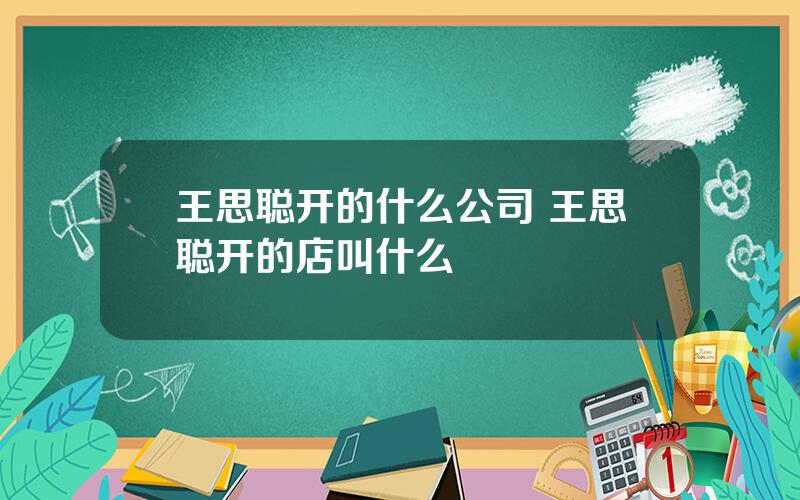 王思聪开的什么公司 王思聪开的店叫什么